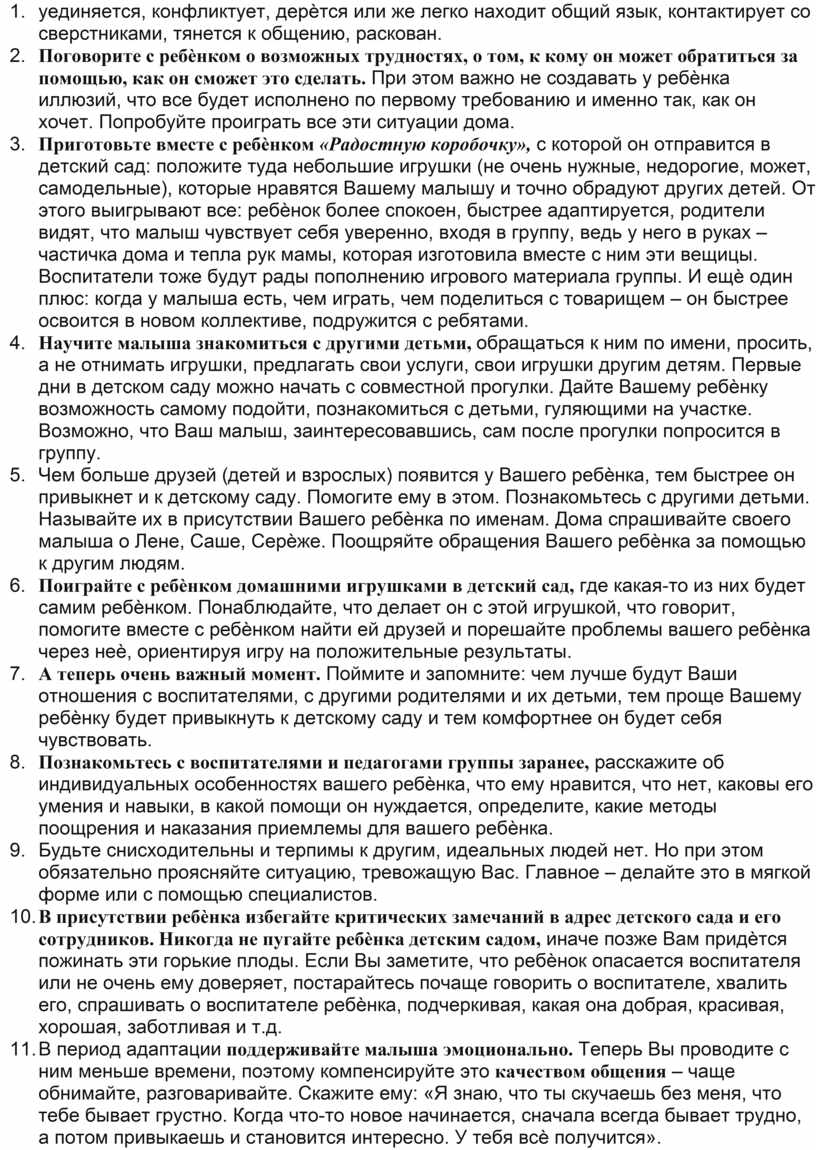 1. уединяется, конфликтует, дерѐтся или же легко находит общий язык, контактирует со сверстниками, тянется к общению, раскован.
2. Поговорите с ребѐнком о возможных трудностях, о том, к кому он может обратиться за помощью, как он сможет это сделать. При этом важно не создавать у ребѐнка иллюзий, что все будет исполнено по первому требованию и именно так, как он хочет. Попробуйте проиграть все эти ситуации дома.
3. Приготовьте вместе с ребѐнком «Радостную коробочку», с которой он отправится в детский сад: положите туда небольшие игрушки (не очень нужные, недорогие, может, самодельные), которые нравятся Вашему малышу и точно обрадуют других детей. От этого выигрывают все: ребѐнок более спокоен, быстрее адаптируется, родители видят, что малыш чувствует себя уверенно, входя в группу, ведь у него в руках – частичка дома и тепла рук мамы, которая изготовила вместе с ним эти вещицы. Воспитатели тоже будут рады пополнению игрового материала группы. И ещѐ один плюс: когда у малыша есть, чем играть, чем поделиться с товарищем – он быстрее освоится в новом коллективе, подружится с ребятами.
4. Научите малыша знакомиться с другими детьми, обращаться к ним по имени, просить, а не отнимать игрушки, предлагать свои услуги, свои игрушки другим детям. Первые дни в детском саду можно начать с совместной прогулки. Дайте Вашему ребѐнку возможность самому подойти, познакомиться с детьми, гуляющими на участке. Возможно, что Ваш малыш, заинтересовавшись, сам после прогулки попросится в группу.
5. Чем больше друзей (детей и взрослых) появится у Вашего ребѐнка, тем быстрее он привыкнет и к детскому саду. Помогите ему в этом. Познакомьтесь с другими детьми. Называйте их в присутствии Вашего ребѐнка по именам. Дома спрашивайте своего малыша о Лене, Саше, Серѐже. Поощряйте обращения Вашего ребѐнка за помощью к другим людям.
6. Поиграйте с ребѐнком домашними игрушками в детский сад, где какая-то из них будет самим ребѐнком. Понаблюдайте, что делает он с этой игрушкой, что говорит, помогите вместе с ребѐнком найти ей друзей и порешайте проблемы вашего ребѐнка через неѐ, ориентируя игру на положительные результаты.
7. А теперь очень важный момент. Поймите и запомните: чем лучше будут Ваши отношения с воспитателями, с другими родителями и их детьми, тем проще Вашему ребѐнку будет привыкнуть к детскому саду и тем комфортнее он будет себя чувствовать.
8. Познакомьтесь с воспитателями и педагогами группы заранее, расскажите об индивидуальных особенностях вашего ребѐнка, что ему нравится, что нет, каковы его умения и навыки, в какой помощи он нуждается, определите, какие методы поощрения и наказания приемлемы для вашего ребѐнка.
9. Будьте снисходительны и терпимы к другим, идеальных людей нет. Но при этом обязательно проясняйте ситуацию, тревожащую Вас. Главное – делайте это в мягкой форме или с помощью специалистов.
10. В присутствии ребѐнка избегайте критических замечаний в адрес детского сада и его сотрудников. Никогда не пугайте ребѐнка детским садом, иначе позже Вам придѐтся пожинать эти горькие плоды. Если Вы заметите, что ребѐнок опасается воспитателя или не очень ему доверяет, постарайтесь почаще говорить о воспитателе, хвалить его, спрашивать о воспитателе ребѐнка, подчеркивая, какая она добрая, красивая, хорошая, заботливая и т.д.
11. В период адаптации поддерживайте малыша эмоционально. Теперь Вы проводите с ним меньше времени, поэтому компенсируйте это качеством общения – чаще обнимайте, разговаривайте. Скажите ему: «Я знаю, что ты скучаешь без меня, что тебе бывает грустно. Когда что-то новое начинается, сначала всегда бывает трудно, а потом привыкаешь и становится интересно. У тебя всѐ получится».